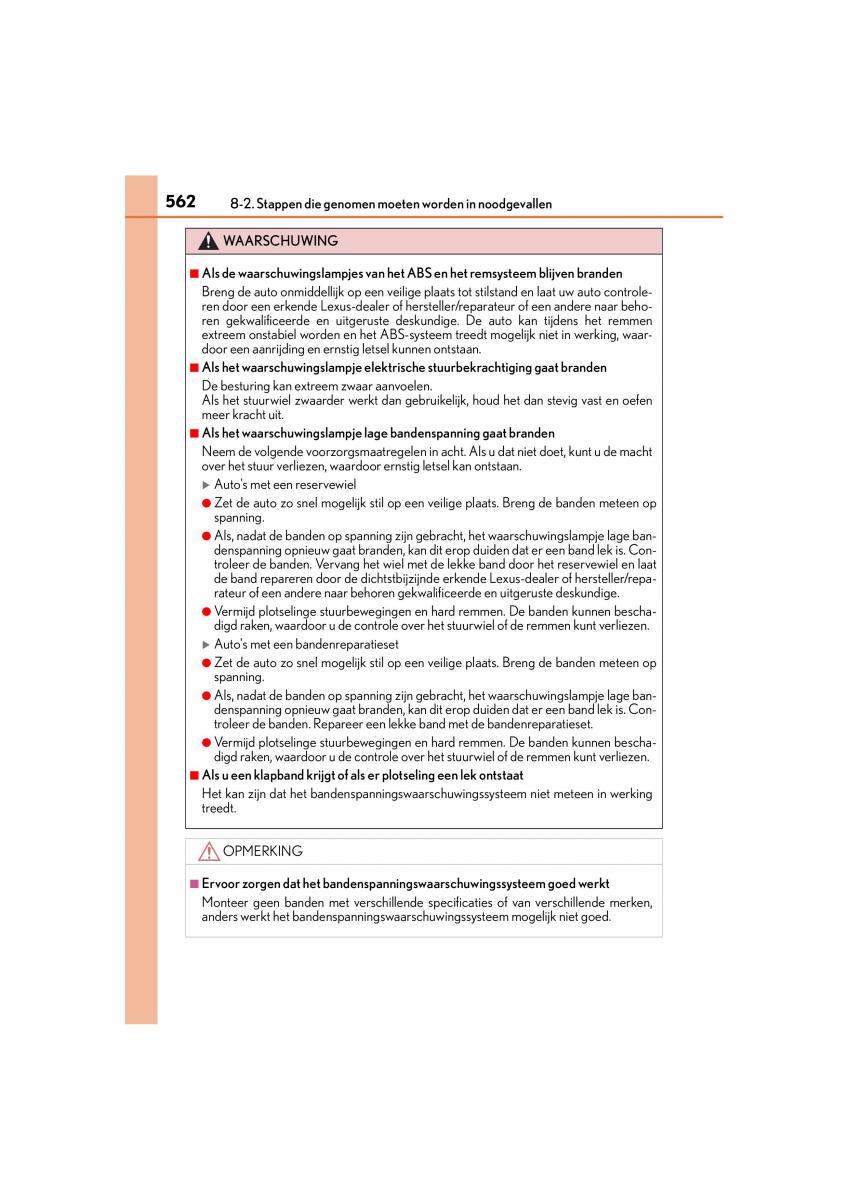 562 8-2. Stappen die genomen moeten worden in noodgevallen

WAARSCHUWING

■ Als de waarschuwingslampjes van het ABS en het remsysteem blijven branden

Breng de auto onmiddellijk op een veilige plaats tot stilstand en laat uw auto controleren door een erkende Lexus-dealer of hersteller/reparateur of een andere naar behoren gekwalificeerde en uitgeruste deskundige. De auto kan tijdens het remmen extreem onstabiel worden en het ABS-systeem treedt mogelijk niet in werking, waardoor een aanrijding en ernstig letsel kunnen ontstaan.

■ Als het waarschuwingslampje elektrische stuurbekrachtiging gaat branden

De besturing kan extreem zwaar aanvoelen.
Als het stuurwiel zwaarder werkt dan gebruikelijk, houd het dan stevig vast en oefen meer kracht uit.

■ Als het waarschuwingslampje lage bandenspanning gaat branden

Neem de volgende voorzorgsmaatregelen in acht. Als u dat niet doet, kunt u de macht over het stuur verliezen, waardoor ernstig letsel kan ontstaan.

▶ Auto's met een reservewiel

● Zet de auto zo snel mogelijk stil op een veilige plaats. Breng de banden meteen op spanning.

● Als, nadat de banden op spanning zijn gebracht, het waarschuwingslampje lage bandenspanning opnieuw gaat branden, kan dit erop duiden dat er een band lek is. Controleer de banden. Vervang het wiel met de lekke band door het reservewiel en laat de band repareren door de dichtstbijzijnde erkende Lexus-dealer of hersteller/reparateur of een andere naar behoren gekwalificeerde en uitgeruste deskundige.

● Vermijd plotselinge stuurbewegingen en hard remmen. De banden kunnen beschadigd raken, waardoor u de controle over het stuurwiel of de remmen kunt verliezen.

▶ Auto's met een bandenreparatieset

● Zet de auto zo snel mogelijk stil op een veilige plaats. Breng de banden meteen op spanning.

● Als, nadat de banden op spanning zijn gebracht, het waarschuwingslampje lage bandenspanning opnieuw gaat branden, kan dit erop duiden dat er een band lek is. Controleer de banden. Repareer een lekke band met de bandenreparatieset.

● Vermijd plotselinge stuurbewegingen en hard remmen. De banden kunnen beschadigd raken, waardoor u de controle over het stuurwiel of de remmen kunt verliezen.

■ Als u een klapband krijgt of als er plotseling een lek ontstaat

Het kan zijn dat het bandenspanningswaarschuwingssysteem niet meteen in werking treedt.

OPMERKING

■ Ervoor zorgen dat het bandenspanningswaarschuwingssysteem goed werkt

Monteer geen banden met verschillende specificaties of van verschillende merken, anders werkt het bandenspanningswaarschuwingssysteem mogelijk niet goed.